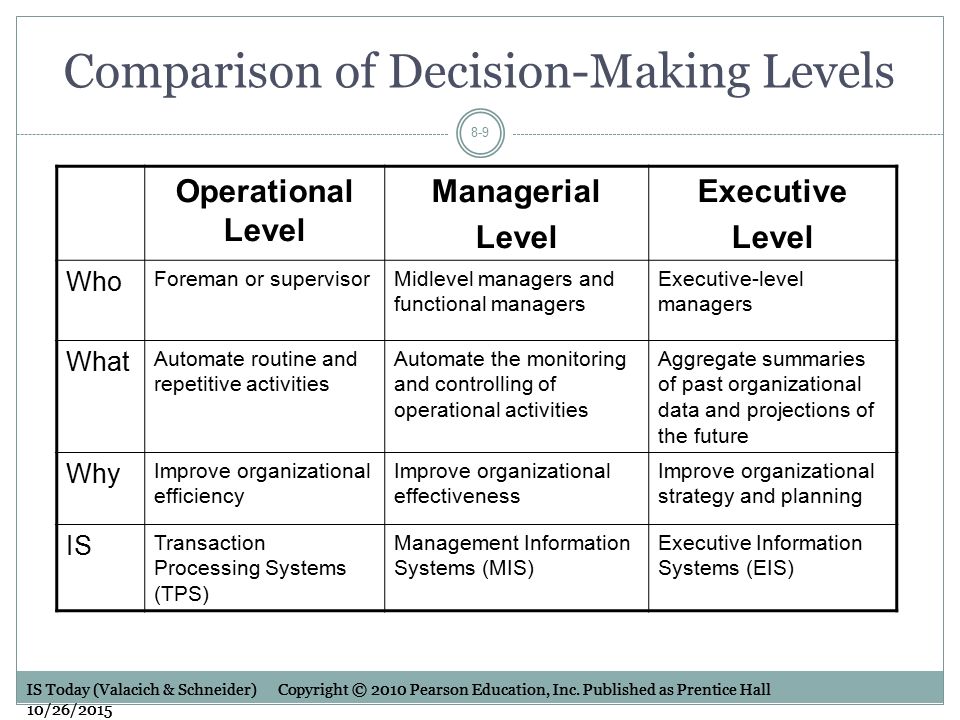 Comparison of Decision-Making Levels

8-9

| | Operational Level | Managerial Level | Executive Level |
|---|---|---|---|
| Who | Foreman or supervisor | Midlevel managers and functional managers | Executive-level managers |
| What | Automate routine and repetitive activities | Automate the monitoring and controlling of operational activities | Aggregate summaries of past organizational data and projections of the future |
| Why | Improve organizational efficiency | Improve organizational effectiveness | Improve organizational strategy and planning |
| IS | Transaction Processing Systems (TPS) | Management Information Systems (MIS) | Executive Information Systems (EIS) |

IS Today (Valacich & Schneider) Copyright © 2010 Pearson Education, Inc. Published as Prentice Hall
10/26/2015